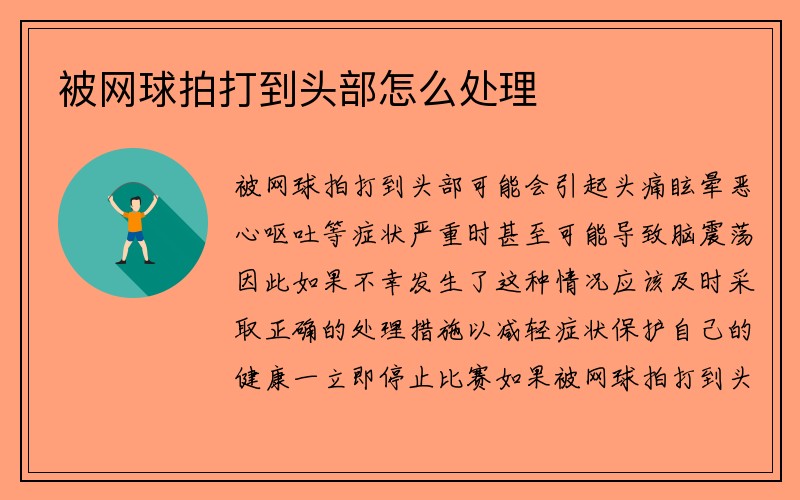 被网球拍打到头部怎么处理

被网球拍打到头部可能会引起头痛眩晕恶心呕吐等症状严重时甚至可能导致脑震荡因此如果不幸发生了这种情况应该及时采取正确的处理措施以减轻症状保护自己的健康一立即停止比赛如果被网球拍打到头